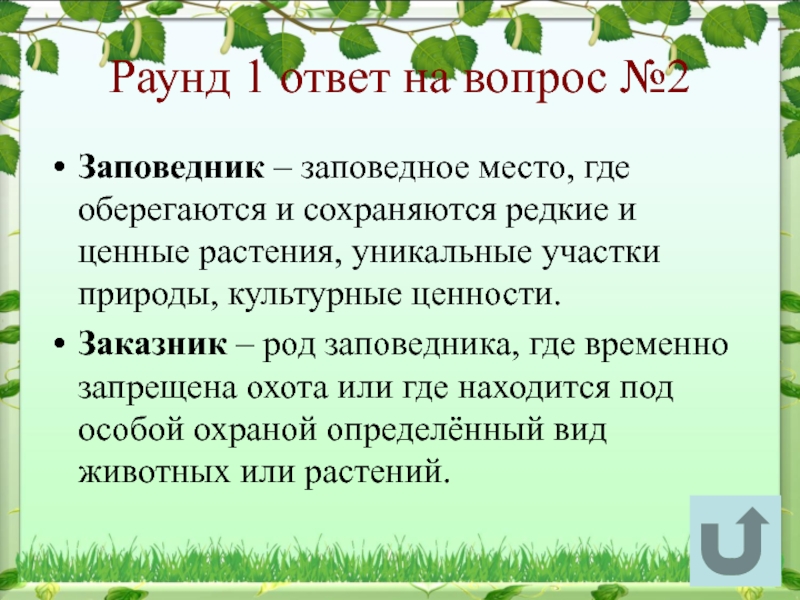 Раунд 1 ответ на вопрос №2

• Заповедник – заповедное место, где оберегаются и сохраняются редкие и ценные растения, уникальные участки природы, культурные ценности.
• Заказник – род заповедника, где временно запрещена охота или где находится под особой охраной определённый вид животных или растений.